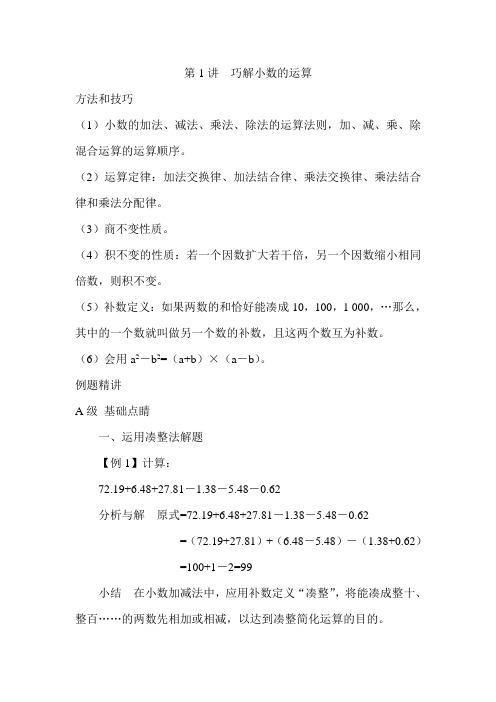 第 1 讲　巧解小数的运算

方法和技巧

（1）小数的加法、减法、乘法、除法的运算法则，加、减、乘、除混合运算的运算顺序。

（2）运算定律：加法交换律、加法结合律、乘法交换律、乘法结合律和乘法分配律。

（3）商不变性质。

（4）积不变的性质：若一个因数扩大若干倍，另一个因数缩小相同倍数，则积不变。

（5）补数定义：如果两数的和恰好能凑成 10，100，1 000，…那么，其中的一个数就叫做另一个数的补数，且这两个数互为补数。

（6）会用 $a^2-b^2=(a+b)\times(a-b)$。

例题精讲

A 级　基础点睛

一、运用凑整法解题

【例 1】计算：

$72.19+6.48+27.81-1.38-5.48-0.62$

分析与解　原式$=72.19+6.48+27.81-1.38-5.48-0.62$

$=(72.19+27.81)+(6.48-5.48)-(1.38+0.62)$

$=100+1-2=99$

小结　在小数加减法中，应用补数定义“凑整”，将能凑成整十、整百……的两数先相加或相减，以达到凑整简化运算的目的。